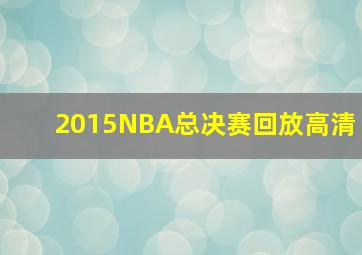 2015NBA总决赛回放高清